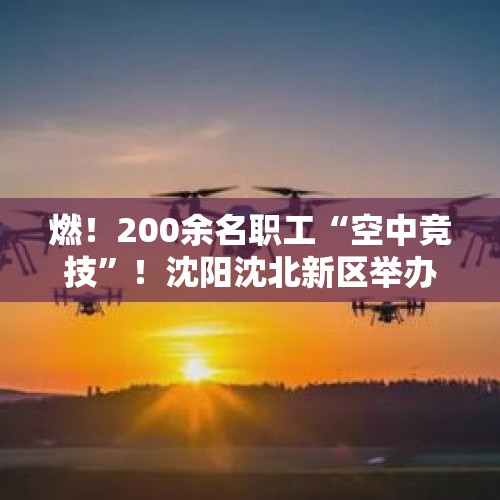 燃！200余名职工“空中竞技”！沈阳沈北新区举办